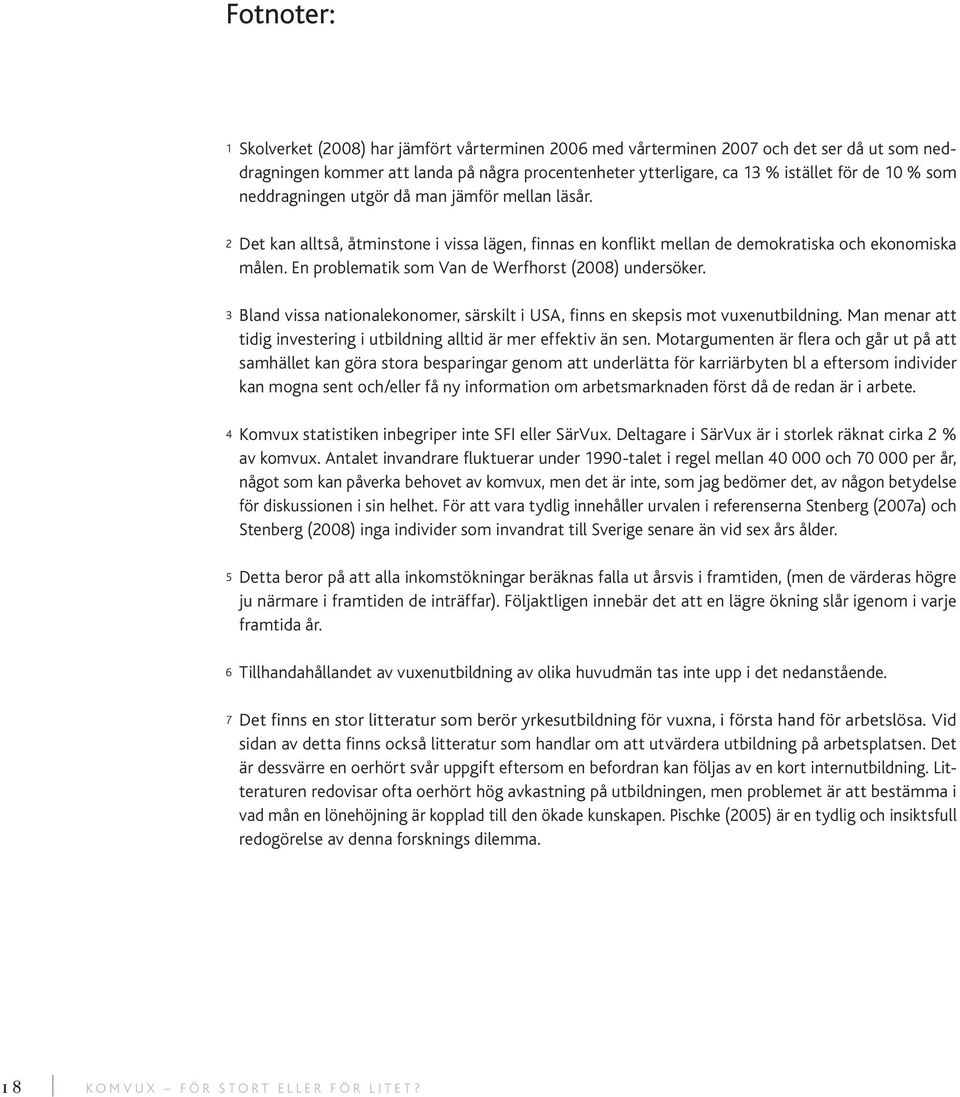 Fotnoter:

1 Skolverket (2008) har jämfört vårterminen 2006 med vårterminen 2007 och det ser då ut som neddragningen kommer att landa på några procentenheter ytterligare, ca 13 % istället för de 10 % som neddragningen utgör då man jämför mellan läsår.

2 Det kan alltså, åtminstone i vissa lägen, finnas en konflikt mellan de demokratiska och ekonomiska målen. En problematik som Van de Werfhorst (2008) undersöker.

3 Bland vissa nationalekonomer, särskilt i USA, finns en skepsis mot vuxenutbildning. Man menar att tidig investering i utbildning alltid är mer effektiv än sen. Motargumenten är flera och går ut på att samhället kan göra stora besparingar genom att underlätta för karriärbyten bl a eftersom individer kan mogna sent och/eller få ny information om arbetsmarknaden först då de redan är i arbete.

4 Komvux statistiken inbegriper inte SFI eller SärVux. Deltagare i SärVux är i storlek räknat cirka 2 % av komvux. Antalet invandrare fluktuerar under 1990-talet i regel mellan 40 000 och 70 000 per år, något som kan påverka behovet av komvux, men det är inte, som jag bedömer det, av någon betydelse för diskussionen i sin helhet. För att vara tydlig innehåller urvalen i referenserna Stenberg (2007a) och Stenberg (2008) inga individer som invandrat till Sverige senare än vid sex års ålder.

5 Detta beror på att alla inkomstökningar beräknas falla ut årsvis i framtiden, (men de värderas högre ju närmare i framtiden de inträffar). Följaktligen innebär det att en lägre ökning slår igenom i varje framtida år.

6 Tillhandahållandet av vuxenutbildning av olika huvudmän tas inte upp i det nedanstående.

7 Det finns en stor litteratur som berör yrkesutbildning för vuxna, i första hand för arbetslösa. Vid sidan av detta finns också litteratur som handlar om att utvärdera utbildning på arbetsplatsen. Det är dessvärre en oerhört svår uppgift eftersom en befordran kan följas av en kort internutbildning. Litteraturen redovisar ofta oerhört hög avkastning på utbildningen, men problemet är att bestämma i vad mån en lönehöjning är kopplad till den ökade kunskapen. Pischke (2005) är en tydlig och insiktsfull redogörelse av denna forsknings dilemma.

18 KOMVUX – FÖR STORT ELLER FÖR LITET?